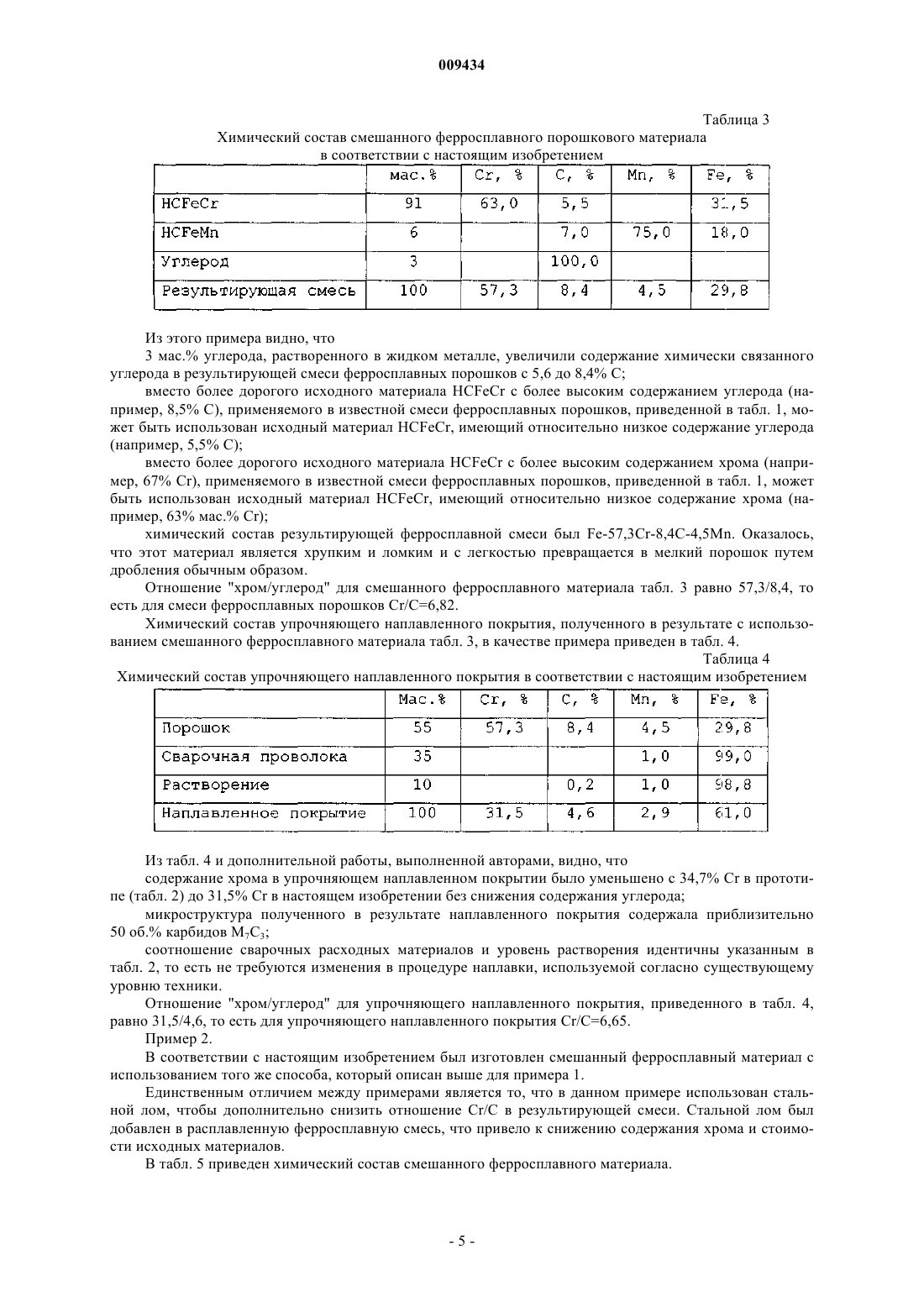 009434

Таблица 3

Химический состав смешанного ферросплавного порошкового материала в соответствии с настоящим изобретением

| | мас.% | Cr, % | C, % | Mn, % | Fe, % |
|---|---|---|---|---|---|
| HCFeCr | 91 | 63,0 | 5,5 | | 31,5 |
| HCFeMn | 6 | | 7,0 | 75,0 | 18,0 |
| Углерод | 3 | | 100,0 | | |
| Результирующая смесь | 100 | 57,3 | 8,4 | 4,5 | 29,8 |

Из этого примера видно, что

3 мас.% углерода, растворенного в жидком металле, увеличили содержание химически связанного углерода в результирующей смеси ферросплавных порошков с 5,6 до 8,4% C;

вместо более дорогого исходного материала HCFeCr с более высоким содержанием углерода (например, 8,5% C), применяемого в известной смеси ферросплавных порошков, приведенной в табл. 1, может быть использован исходный материал HCFeCr, имеющий относительно низкое содержание углерода (например, 5,5% C);

вместо более дорогого исходного материала HCFeCr с более высоким содержанием хрома (например, 67% Cr), применяемого в известной смеси ферросплавных порошков, приведенной в табл. 1, может быть использован исходный материал HCFeCr, имеющий относительно низкое содержание хрома (например, 63% мас.% Cr);

химический состав результирующей ферросплавной смеси был Fe-57,3Cr-8,4C-4,5Mn. Оказалось, что этот материал является хрупким и ломким и с легкостью превращается в мелкий порошок путем дробления обычным образом.

Отношение "хром/углерод" для смешанного ферросплавного материала табл. 3 равно 57,3/8,4, то есть для смеси ферросплавных порошков Cr/C=6,82.

Химический состав упрочняющего наплавленного покрытия, полученного в результате с использованием смешанного ферросплавного материала табл. 3, в качестве примера приведен в табл. 4.

Таблица 4

Химический состав упрочняющего наплавленного покрытия в соответствии с настоящим изобретением

| | Мас.% | Cr, % | C, % | Mn, % | Fe, % |
|---|---|---|---|---|---|
| Порошок | 55 | 57,3 | 8,4 | 4,5 | 29,8 |
| Сварочная проволока | 35 | | | 1,0 | 99,0 |
| Растворение | 10 | | 0,2 | 1,0 | 98,8 |
| Наплавленное покрытие | 100 | 31,5 | 4,6 | 2,9 | 61,0 |

Из табл. 4 и дополнительной работы, выполненной авторами, видно, что

содержание хрома в упрочняющем наплавленном покрытии было уменьшено с 34,7% Cr в прототипе (табл. 2) до 31,5% Cr в настоящем изобретении без снижения содержания углерода;

микроструктура полученного в результате наплавленного покрытия содержала приблизительно 50 об.% карбидов $M_7C_3$;

соотношение сварочных расходных материалов и уровень растворения идентичны указанным в табл. 2, то есть не требуются изменения в процедуре наплавки, используемой согласно существующему уровню техники.

Отношение "хром/углерод" для упрочняющего наплавленного покрытия, приведенного в табл. 4, равно 31,5/4,6, то есть для упрочняющего наплавленного покрытия Cr/C=6,65.

Пример 2.

В соответствии с настоящим изобретением был изготовлен смешанный ферросплавный материал с использованием того же способа, который описан выше для примера 1.

Единственным отличием между примерами является то, что в данном примере использован стальной лом, чтобы дополнительно снизить отношение Cr/C в результирующей смеси. Стальной лом был добавлен в расплавленную ферросплавную смесь, что привело к снижению содержания хрома и стоимости исходных материалов.

В табл. 5 приведен химический состав смешанного ферросплавного материала.

- 5 -